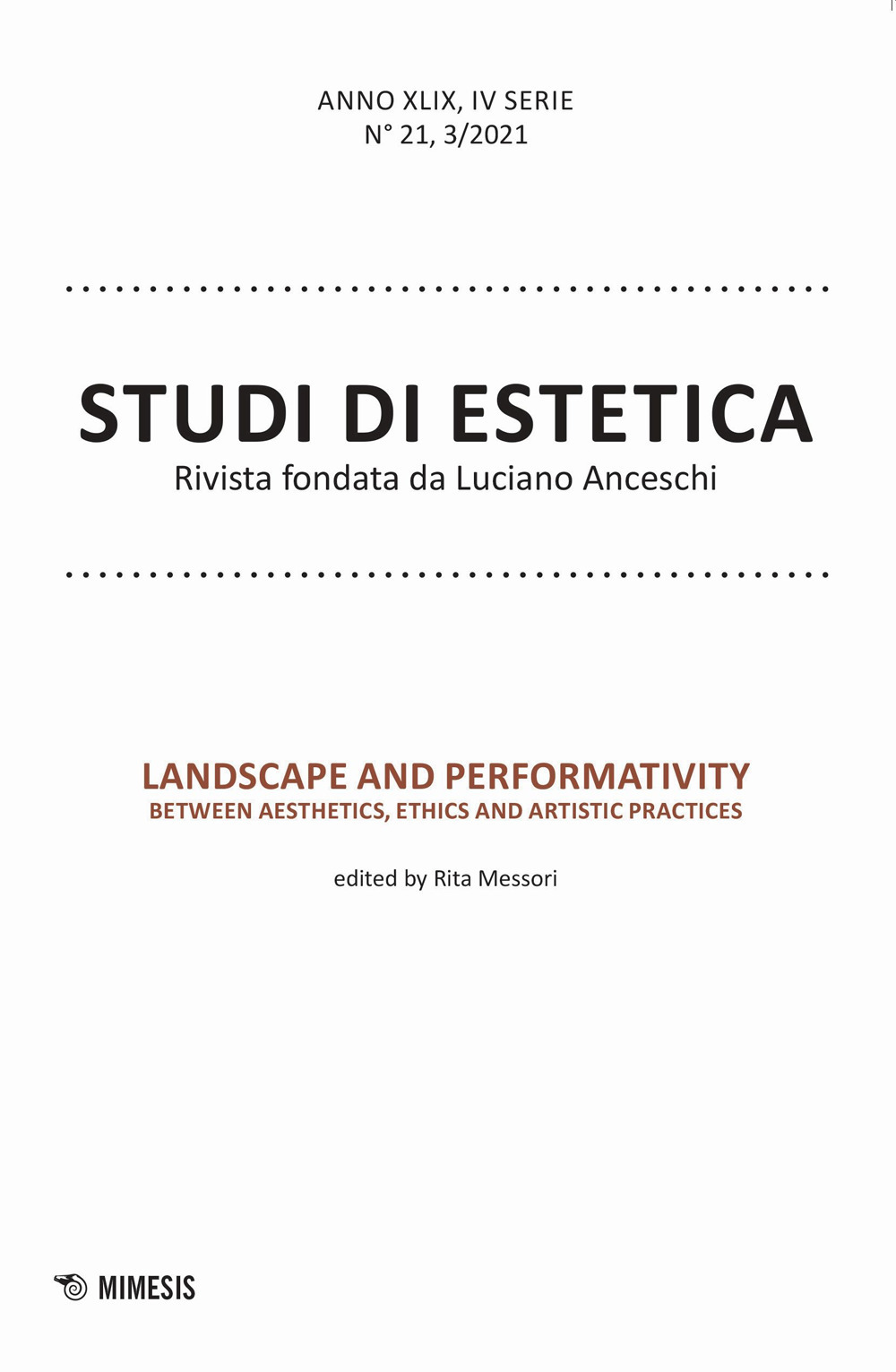 ANNO XLIX, IV SERIE
N° 21, 3/2021

STUDI DI ESTETICA
Rivista fondata da Luciano Anceschi

LANDSCAPE AND PERFORMATIVITY
BETWEEN AESTHETICS, ETHICS AND ARTISTIC PRACTICES

edited by Rita Messori

MIMESIS